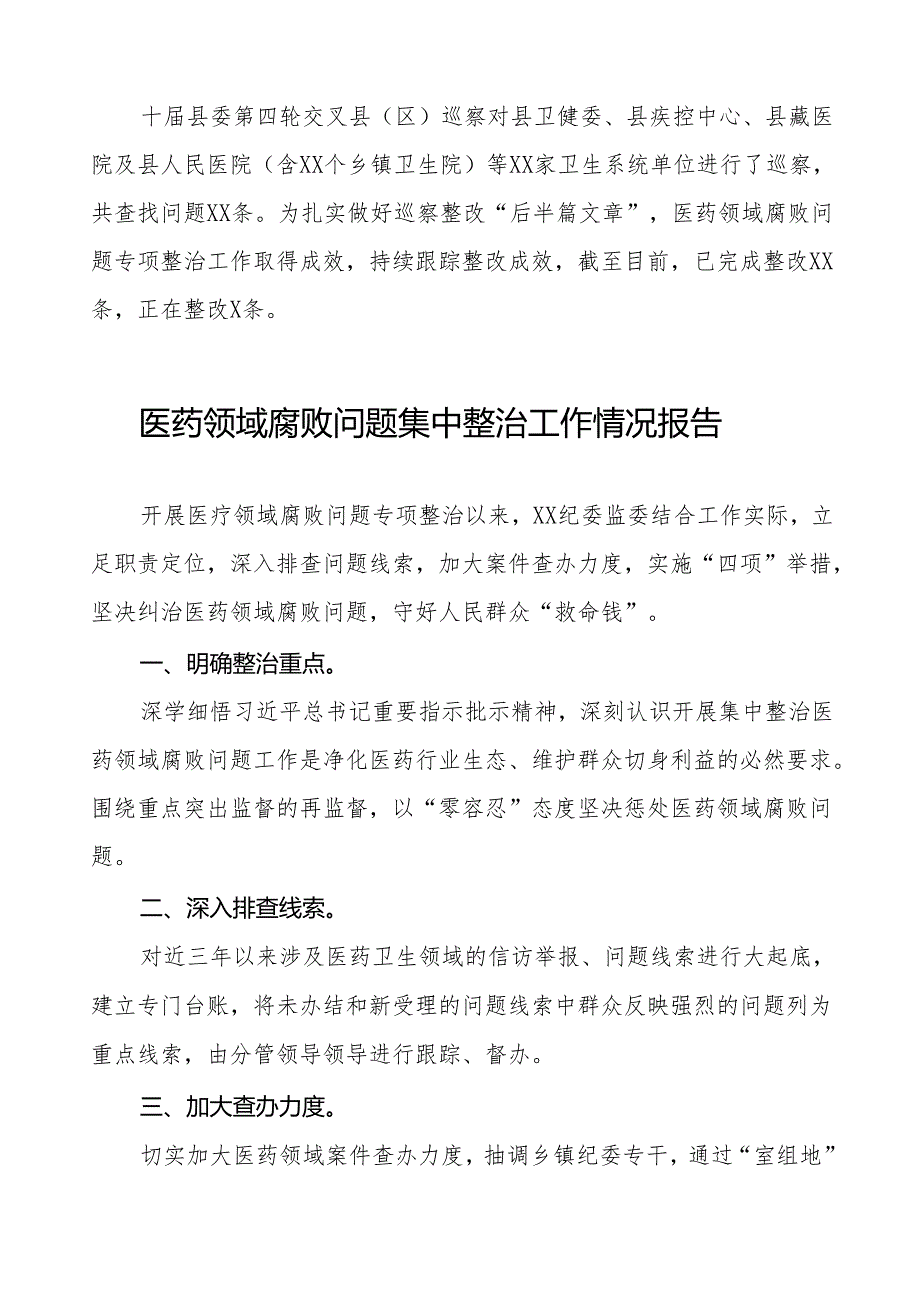 十届县委第四轮交叉县（区）巡察对县卫健委、县疾控中心、县藏医院及县人民医院（含XX个乡镇卫生院）等XX家卫生系统单位进行了巡察，共查找问题XX条。为扎实做好巡察整改“后半篇文章”，医药领域腐败问题专项整治工作取得成效，持续跟踪整改成效，截至目前，已完成整改XX条，正在整改X条。

医药领域腐败问题集中整治工作情况报告

开展医疗领域腐败问题专项整治以来，XX纪委监委结合工作实际，立足职责定位，深入排查问题线索，加大案件查办力度，实施“四项”举措，坚决纠治医药领域腐败问题，守好人民群众“救命钱”。

一、明确整治重点。

深学细悟习近平总书记重要指示批示精神，深刻认识开展集中整治医药领域腐败问题工作是净化医药行业生态、维护群众切身利益的必然要求。围绕重点突出监督的再监督，以“零容忍”态度坚决惩处医药领域腐败问题。

二、深入排查线索。

对近三年以来涉及医药卫生领域的信访举报、问题线索进行大起底，建立专门台账，将未办结和新受理的问题线索中群众反映强烈的问题列为重点线索，由分管领导领导进行跟踪、督办。

三、加大查办力度。

切实加大医药领域案件查办力度，抽调乡镇纪委专干，通过“室组地”